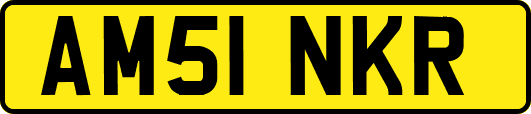 AM51 NKR